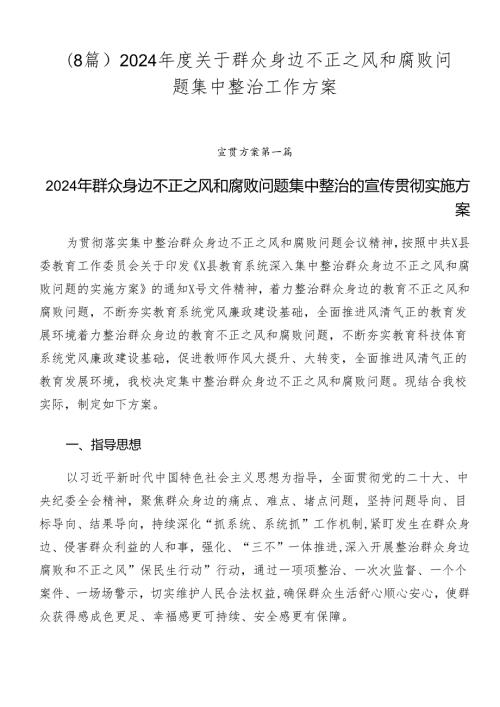 （8篇）2024年度关于群众身边不正之风和腐败问题集中整治工作方案

宣贯方案第一篇

2024年群众身边不正之风和腐败问题集中整治的宣传贯彻实施方案

为贯彻落实集中整治群众身边不正之风和腐败问题会议精神，按照中共X县委教育工作委员会关于印发《X县教育系统深入集中整治群众身边不正之风和腐败问题的实施方案》的通知X号文件精神，着力整治群众身边的教育不正之风和腐败问题，不断夯实教育系统党风廉政建设基础，全面推进风清气正的教育发展环境着力整治群众身边的教育不正之风和腐败问题，不断夯实教育科技体育系统党风廉政建设基础，促进教师作风大提升、大转变，全面推进风清气正的教育发展环境，我校决定集中整治群众身边不正之风和腐败问题。现结合我校实际，制定如下方案。

一、指导思想

以习近平新时代中国特色社会主义思想为指导，全面贯彻党的二十大、中央纪委全会精神，聚焦群众身边的痛点、难点、堵点问题，坚持问题导向、目标导向、结果导向，持续深化“抓系统、系统抓”工作机制，紧盯发生在群众身边、侵害群众利益的人和事，强化、“三不”一体推进，深入开展整治群众身边腐败和不正之风”保民生行动”行动，通过一项项整治、一次次监督、一个个案件、一场场警示，切实维护人民合法权益，确保群众生活舒心顺心安心，使群众获得感成色更足、幸福感更可持续、安全感更有保障。